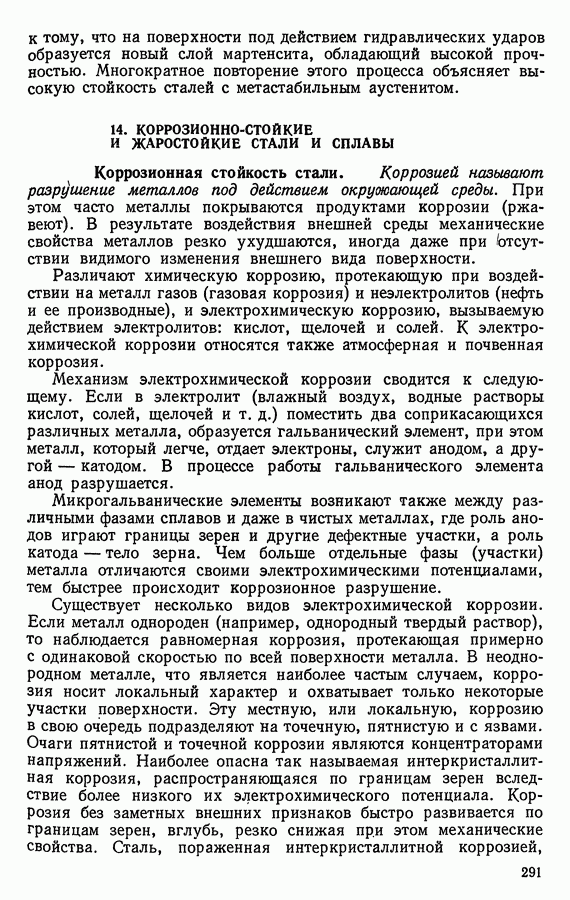 к тому, что на поверхности под действием гидравлических ударов образуется новый слой мартенсита, обладающий высокой прочностью. Многократное повторение этого процесса объясняет высокую стойкость сталей с метастабильным аустенитом.

14. КОРРОЗИОННО-СТОЙКИЕ И ЖАРОСТОЙКИЕ СТАЛИ И СПЛАВЫ

Коррозионная стойкость стали. Коррозией называют разрушение металлов под действием окружающей среды. При этом часто металлы покрываются продуктами коррозии (ржавеют). В результате воздействия внешней среды механические свойства металлов резко ухудшаются, иногда даже при отсутствии видимого изменения внешнего вида поверхности.

Различают химическую коррозию, протекающую при воздействии на металл газов (газовая коррозия) и неэлектролитов (нефть и ее производные), и электрохимическую коррозию, вызываемую действием электролитов: кислот, щелочей и солей. К электрохимической коррозии относятся также атмосферная и почвенная коррозия.

Механизм электрохимической коррозии сводится к следующему. Если в электролит (влажный воздух, водные растворы кислот, солей, щелочей и т. д.) поместить два соприкасающихся различных металла, образуется гальванический элемент, при этом металл, который легче, отдает электроны, служит анодом, а другой — катодом. В процессе работы гальванического элемента анод разрушается.

Микрогальванические элементы возникают также между различными фазами сплавов и даже в чистых металлах, где роль анодов играют границы зерен и другие дефектные участки, а роль катода — тело зерна. Чем больше отдельные фазы (участки) металла отличаются своими электрохимическими потенциалами, тем быстрее происходит коррозионное разрушение.

Существует несколько видов электрохимической коррозии. Если металл однороден (например, однородный твердый раствор), то наблюдается равномерная коррозия, протекающая примерно с одинаковой скоростью по всей поверхности металла. В неоднородном металле, что является наиболее частым случаем, коррозия носит локальный характер и охватывает только некоторые участки поверхности. Эту местную, или локальную, коррозию в свою очередь подразделяют на точечную, пятнистую и с язвами. Очаги пятнистой и точечной коррозии являются концентраторами напряжений. Наиболее опасна так называемая интеркристаллитная коррозия, распространяющаяся по границам зерен вследствие более низкого их электрохимического потенциала. Коррозия без заметных внешних признаков быстро развивается по границам зерен, вглубь, резко снижая при этом механические свойства. Сталь, пораженная интеркристаллитной коррозией,

291